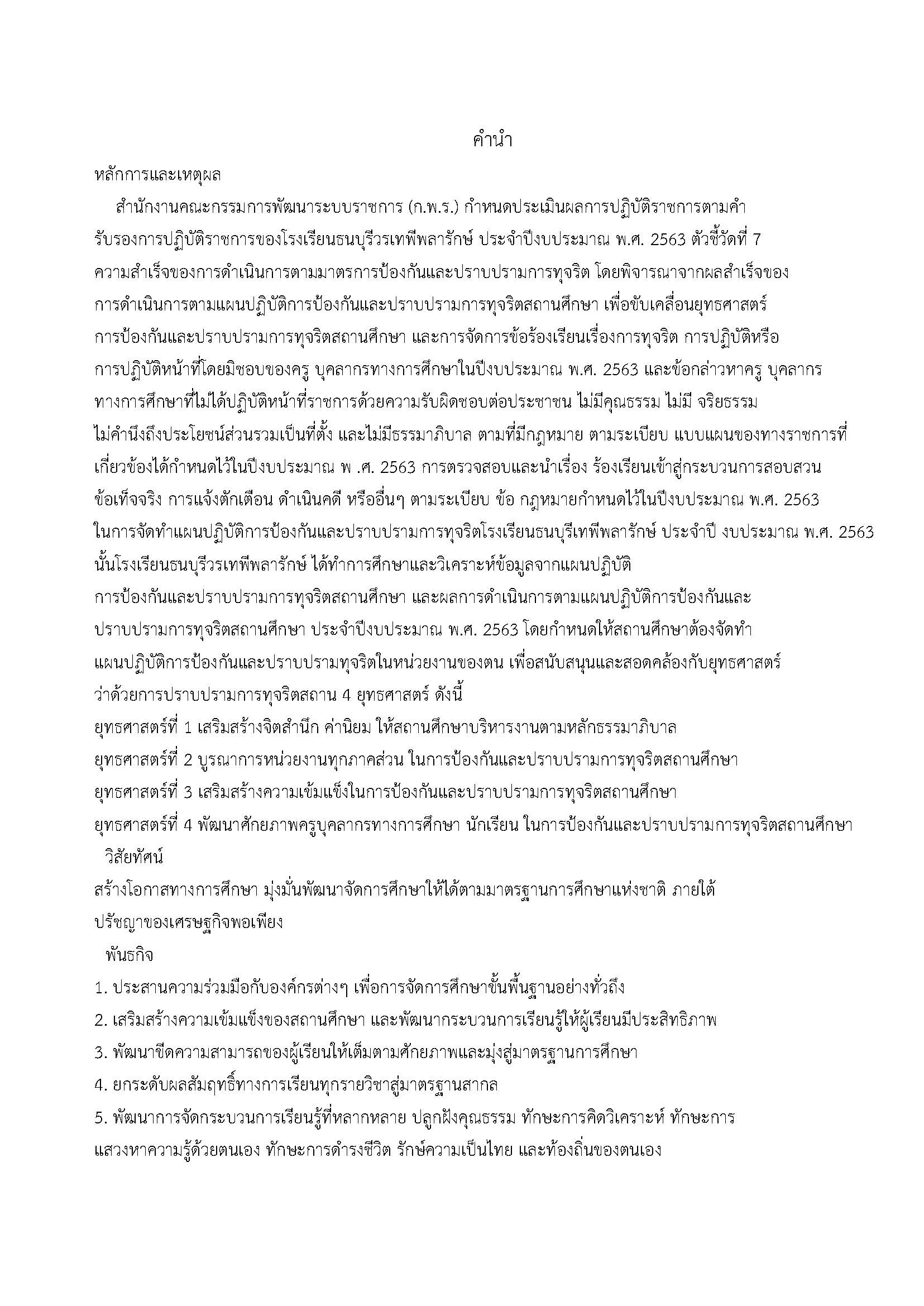 คำนำ

หลักการและเหตุผล

สำนักงานคณะกรรมการพัฒนาระบบราชการ (ก.พ.ร.) กำหนดประเมินผลการปฏิบัติราชการตามคำรับรองการปฏิบัติราชการของโรงเรียนธนบุรีวรเทพีพลารักษ์ ประจำปีงบประมาณ พ.ศ. 2563 ตัวชี้วัดที่ 7 ความสำเร็จของการดำเนินการตามมาตรการป้องกันและปราบปรามการทุจริต โดยพิจารณาจากผลสำเร็จของการดำเนินการตามแผนปฏิบัติการป้องกันและปราบปรามการทุจริตสถานศึกษา เพื่อขับเคลื่อนยุทธศาสตร์การป้องกันและปราบปรามการทุจริตสถานศึกษา และการจัดการข้อร้องเรียนเรื่องการทุจริต การปฏิบัติหรือการปฏิบัติหน้าที่โดยมิชอบของครู บุคลากรทางการศึกษาในปีงบประมาณ พ.ศ. 2563 และข้อกล่าวหาครู บุคลากรทางการศึกษาที่ไม่ได้ปฏิบัติหน้าที่ราชการด้วยความรับผิดชอบต่อประชาชน ไม่มีคุณธรรม ไม่มี จริยธรรม ไม่คำนึงถึงประโยชน์ส่วนรวมเป็นที่ตั้ง และไม่มีธรรมาภิบาล ตามที่มีกฎหมาย ตามระเบียบ แบบแผนของทางราชการที่เกี่ยวข้องได้กำหนดไว้ในปีงบประมาณ พ .ศ. 2563 การตรวจสอบและนำเรื่อง ร้องเรียนเข้าสู่กระบวนการสอบสวนข้อเท็จจริง การแจ้งตักเตือน ดำเนินคดี หรืออื่นๆ ตามระเบียบ ข้อ กฎหมายกำหนดไว้ในปีงบประมาณ พ.ศ. 2563 ในการจัดทำแผนปฏิบัติการป้องกันและปราบปรามการทุจริตโรงเรียนธนบุรีเทพีพลารักษ์ ประจำปี งบประมาณ พ.ศ. 2563 นั้นโรงเรียนธนบุรีวรเทพีพลารักษ์ ได้ทำการศึกษาและวิเคราะห์ข้อมูลจากแผนปฏิบัติการป้องกันและปราบปรามการทุจริตสถานศึกษา และผลการดำเนินการตามแผนปฏิบัติการป้องกันและปราบปรามการทุจริตสถานศึกษา ประจำปีงบประมาณ พ.ศ. 2563 โดยกำหนดให้สถานศึกษาต้องจัดทำแผนปฏิบัติการป้องกันและปราบปรามทุจริตในหน่วยงานของตน เพื่อสนับสนุนและสอดคล้องกับยุทธศาสตร์ว่าด้วยการปราบปรามการทุจริตสถาน 4 ยุทธศาสตร์ ดังนี้

ยุทธศาสตร์ที่ 1 เสริมสร้างจิตสำนึก ค่านิยม ให้สถานศึกษาบริหารงานตามหลักธรรมาภิบาล

ยุทธศาสตร์ที่ 2 บูรณาการหน่วยงานทุกภาคส่วน ในการป้องกันและปราบปรามการทุจริตสถานศึกษา

ยุทธศาสตร์ที่ 3 เสริมสร้างความเข้มแข็งในการป้องกันและปราบปรามการทุจริตสถานศึกษา

ยุทธศาสตร์ที่ 4 พัฒนาศักยภาพครูบุคลากรทางการศึกษา นักเรียน ในการป้องกันและปราบปรามการทุจริตสถานศึกษา

วิสัยทัศน์

สร้างโอกาสทางการศึกษา มุ่งมั่นพัฒนาจัดการศึกษาให้ได้ตามมาตรฐานการศึกษาแห่งชาติ ภายใต้ปรัชญาของเศรษฐกิจพอเพียง

พันธกิจ

1. ประสานความร่วมมือกับองค์กรต่างๆ เพื่อการจัดการศึกษาขั้นพื้นฐานอย่างทั่วถึง

2. เสริมสร้างความเข้มแข็งของสถานศึกษา และพัฒนากระบวนการเรียนรู้ให้ผู้เรียนมีประสิทธิภาพ

3. พัฒนาขีดความสามารถของผู้เรียนให้เต็มตามศักยภาพและมุ่งสู่มาตรฐานการศึกษา

4. ยกระดับผลสัมฤทธิ์ทางการเรียนทุกรายวิชาสู่มาตรฐานสากล

5. พัฒนาการจัดกระบวนการเรียนรู้ที่หลากหลาย ปลูกฝังคุณธรรม ทักษะการคิดวิเคราะห์ ทักษะการแสวงหาความรู้ด้วยตนเอง ทักษะการดำรงชีวิต รักษ์ความเป็นไทย และท้องถิ่นของตนเอง